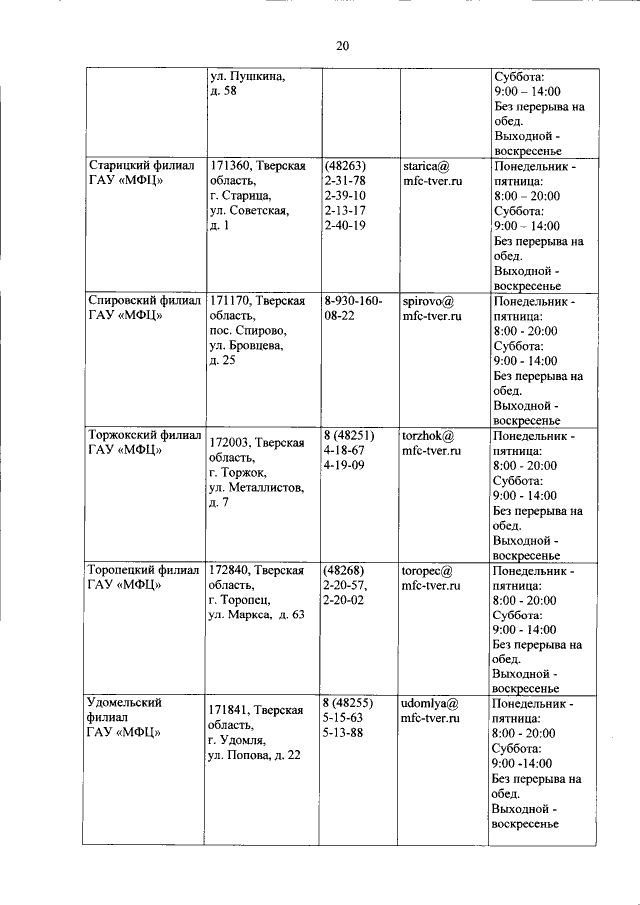 20

|  |  |  |  |  |
|---|---|---|---|---|
|  | ул. Пушкина, д. 58 |  |  | Суббота: 9:00 – 14:00 Без перерыва на обед. Выходной - воскресенье |
| Старицкий филиал ГАУ «МФЦ» | 171360, Тверская область, г. Старица, ул. Советская, д. 1 | (48263) 2-31-78 2-39-10 2-13-17 2-40-19 | starica@ mfc-tver.ru | Понедельник - пятница: 8:00 – 20:00 Суббота: 9:00 – 14:00 Без перерыва на обед. Выходной - воскресенье |
| Спировский филиал ГАУ «МФЦ» | 171170, Тверская область, пос. Спирово, ул. Бровцева, д. 25 | 8-930-160-08-22 | spirovo@ mfc-tver.ru | Понедельник - пятница: 8:00 - 20:00 Суббота: 9:00 - 14:00 Без перерыва на обед. Выходной - воскресенье |
| Торжокский филиал ГАУ «МФЦ» | 172003, Тверская область, г. Торжок, ул. Металлистов, д. 7 | 8 (48251) 4-18-67 4-19-09 | torzhok@ mfc-tver.ru | Понедельник - пятница: 8:00 - 20:00 Суббота: 9:00 - 14:00 Без перерыва на обед. Выходной - воскресенье |
| Торопецкий филиал ГАУ «МФЦ» | 172840, Тверская область, г. Торопец, ул. Маркса, д. 63 | (48268) 2-20-57, 2-20-02 | toropec@ mfc-tver.ru | Понедельник - пятница: 8:00 - 20:00 Суббота: 9:00 - 14:00 Без перерыва на обед. Выходной - воскресенье |
| Удомельский филиал ГАУ «МФЦ» | 171841, Тверская область, г. Удомля, ул. Попова, д. 22 | 8 (48255) 5-15-63 5-13-88 | udomlya@ mfc-tver.ru | Понедельник - пятница: 8:00 - 20:00 Суббота: 9:00 -14:00 Без перерыва на обед. Выходной - воскресенье |